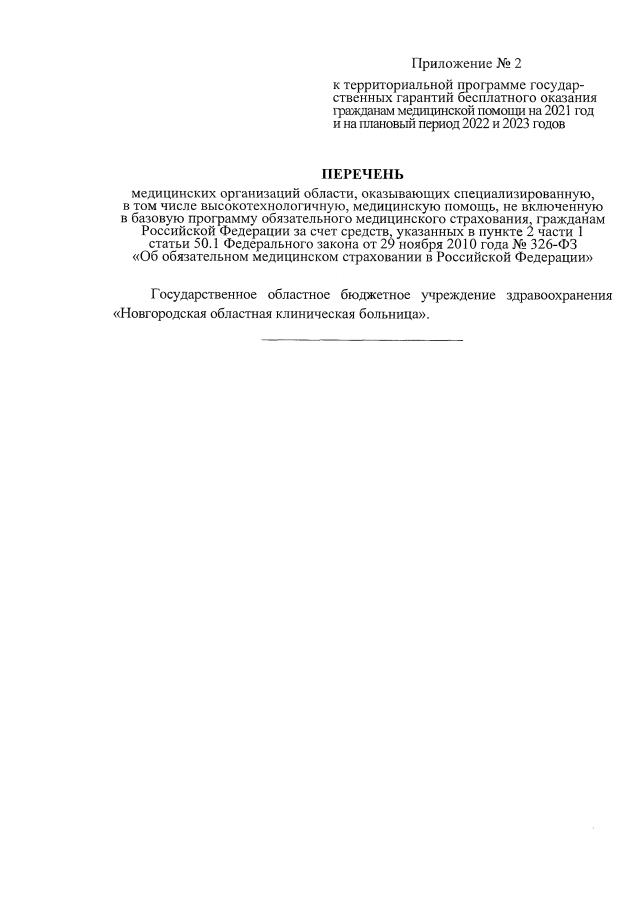 Приложение № 2

к территориальной программе государственных гарантий бесплатного оказания гражданам медицинской помощи на 2021 год и на плановый период 2022 и 2023 годов

ПЕРЕЧЕНЬ

медицинских организаций области, оказывающих специализированную, в том числе высокотехнологичную, медицинскую помощь, не включенную в базовую программу обязательного медицинского страхования, гражданам Российской Федерации за счет средств, указанных в пункте 2 части 1 статьи 50.1 Федерального закона от 29 ноября 2010 года № 326-ФЗ «Об обязательном медицинском страховании в Российской Федерации»

Государственное областное бюджетное учреждение здравоохранения «Новгородская областная клиническая больница».